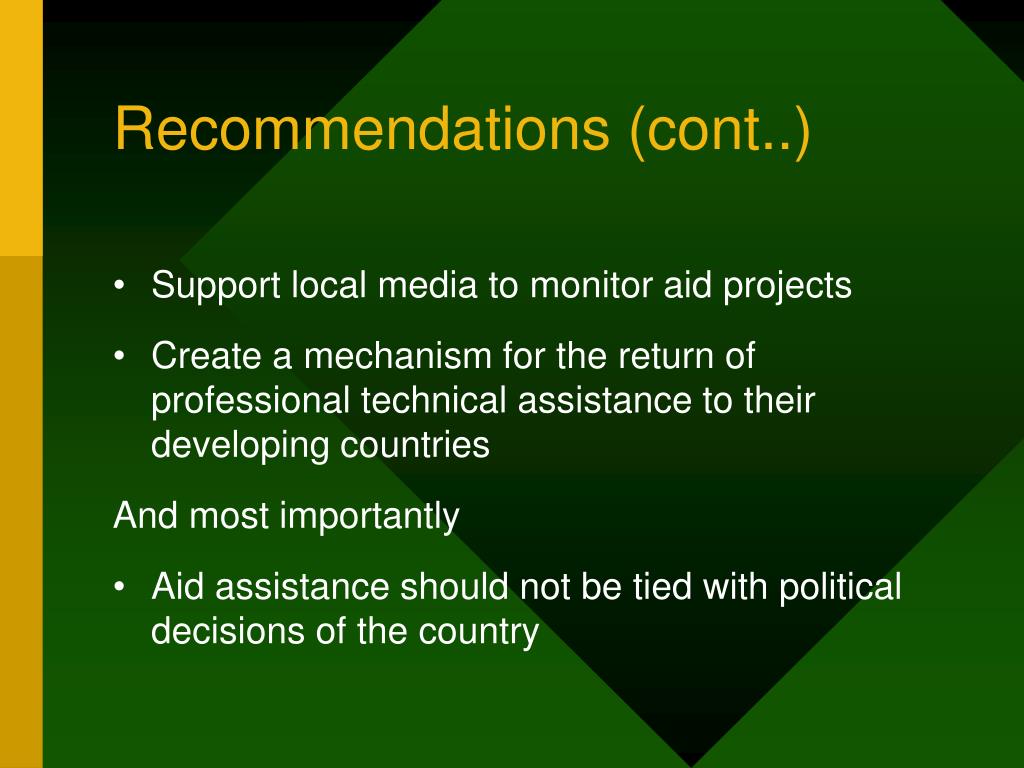 Recommendations (cont..)

• Support local media to monitor aid projects

• Create a mechanism for the return of professional technical assistance to their developing countries

And most importantly

• Aid assistance should not be tied with political decisions of the country